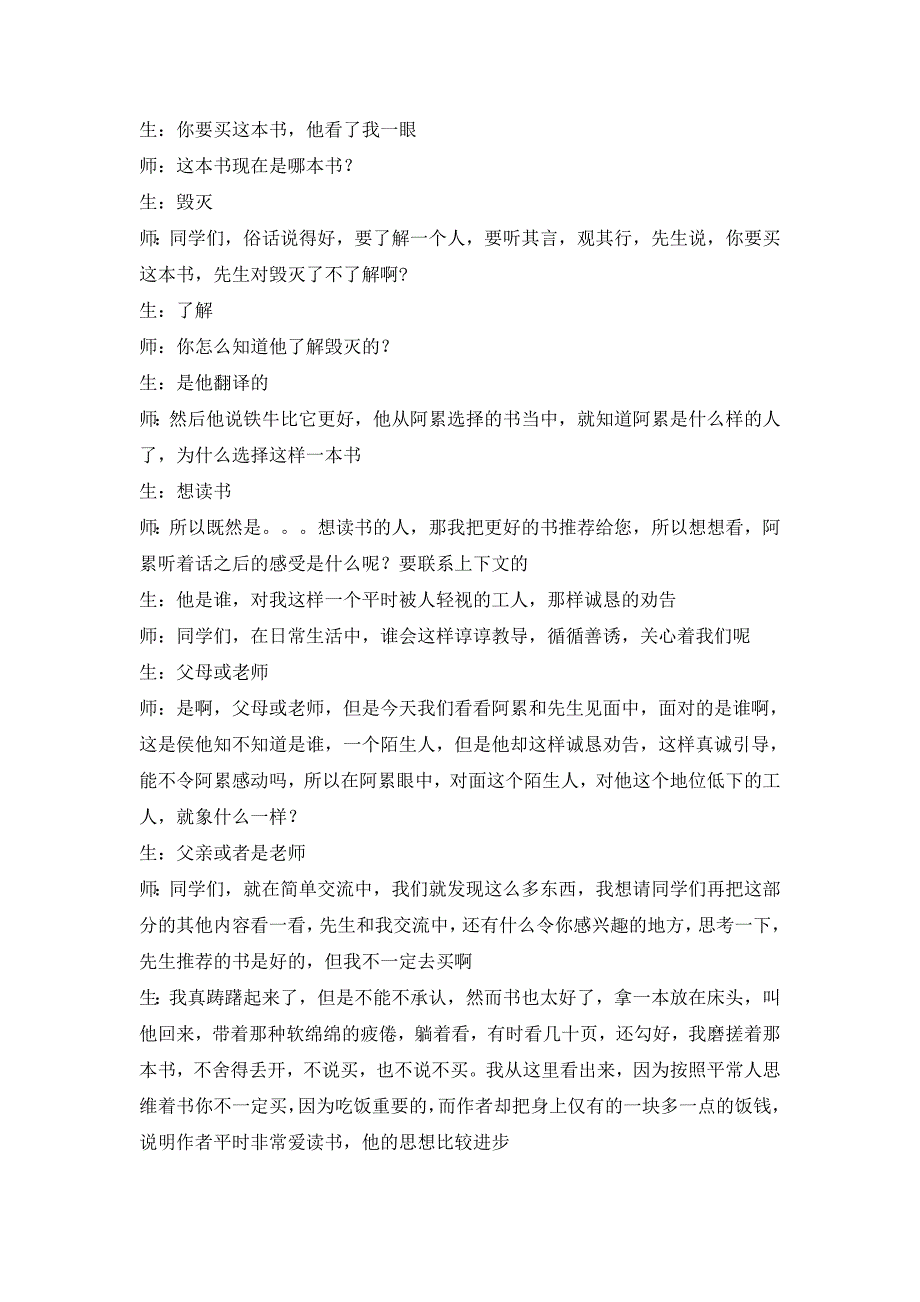 生：你要买这本书，他看了我一眼
师：这本书现在是哪本书？
生：毁灭
师：同学们，俗话说得好，要了解一个人，要听其言，观其行，先生说，你要买这本书，先生对毁灭了不了解啊？
生：了解
师：你怎么知道他了解毁灭的？
生：是他翻译的
师：然后他说铁牛比它更好，他从阿累选择的书当中，就知道阿累是什么样的人了，为什么选择这样一本书
生：想读书
师：所以既然是。。。想读书的人，那我把更好的书推荐给您，所以想想看，阿累听着话之后的感受是什么呢？要联系上下文的
生：他是谁，对我这样一个平时被人轻视的工人，那样诚恳的劝告
师：同学们，在日常生活中，谁会这样谆谆教导，循循善诱，关心着我们呢
生：父母或老师
师：是啊，父母或老师，但是今天我们看看阿累和先生见面中，面对的是谁啊，这是侯他知不知道是谁，一个陌生人，但是他却这样诚恳劝告，这样真诚引导，能不令阿累感动吗，所以在阿累眼中，对面这个陌生人，对他这个地位低下的工人，就象什么一样？
生：父亲或者是老师
师：同学们，就在简单交流中，我们就发现这么多东西，我想请同学们再把这部分的其他内容看一看，先生和我交流中，还有什么令你感兴趣的地方，思考一下，先生推荐的书是好的，但我不一定去买啊
生：我真踌躇起来了，但是不能不承认，然而书也太好了，拿一本放在床头，叫他回来，带着那种软绵绵的疲倦，躺着看，有时看几十页，还勾好，我磨搓着那本书，不舍得丢开，不说买，也不说不买。我从这里看出来，因为按照平常人思维着书你不一定买，因为吃饭重要的，而作者却把身上仅有的一块多一点的饭钱，说明作者平时非常爱读书，他的思想比较进步